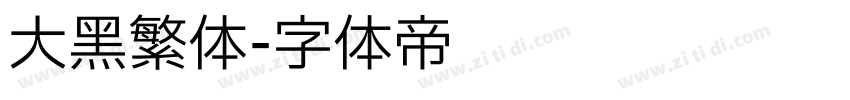 大黑繁体-字体帝

www.zi ti di.com www.zi ti di.com www.zi ti di.com www.zi ti di.com